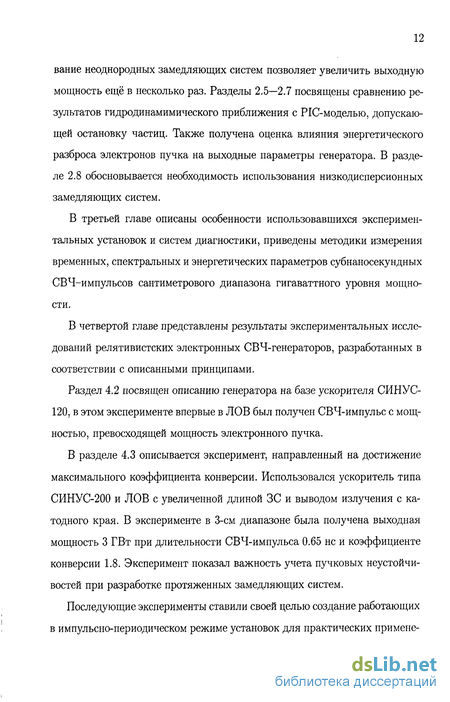 12

вание неоднородных замедляющих систем позволяет увеличить выходную мощность ещё в несколько раз. Разделы 2.5—2.7 посвящены сравнению результатов гидродинамимического приближения с PIC-моделью, допускающей остановку частиц. Также получена оценка влияния энергетического разброса электронов пучка на выходные параметры генератора. В разделе 2.8 обосновывается необходимость использования низкодисперсионных замедляющих систем.

В третьей главе описаны особенности использовавшихся экспериментальных установок и систем диагностики, приведены методики измерения временных, спектральных и энергетических параметров субнаносекундных СВЧ-импульсов сантиметрового диапазона гигаваттного уровня мощности.

В четвертой главе представлены результаты экспериментальных исследований релятивистских электронных СВЧ-генераторов, разработанных в соответствии с описанными принципами.

Раздел 4.2 посвящен описанию генератора на базе ускорителя СИНУС-120, в этом эксперименте впервые в ЛОВ был получен СВЧ-импульс с мощностью, превосходящей мощность электронного пучка.

В разделе 4.3 описывается эксперимент, направленный на достижение максимального коэффициента конверсии. Использовался ускоритель типа СИНУС-200 и ЛОВ с увеличенной длиной ЗС и выводом излучения с катодного края. В эксперименте в 3-см диапазоне была получена выходная мощность 3 ГВт при длительности СВЧ-импульса 0.65 нс и коэффициенте конверсии 1.8. Эксперимент показал важность учета пучковых неустойчивостей при разработке протяженных замедляющих систем.

Последующие эксперименты ставили своей целью создание работающих в импульсно-периодическом режиме установок для практических примене-

dsLib.net
библиотека диссертаций